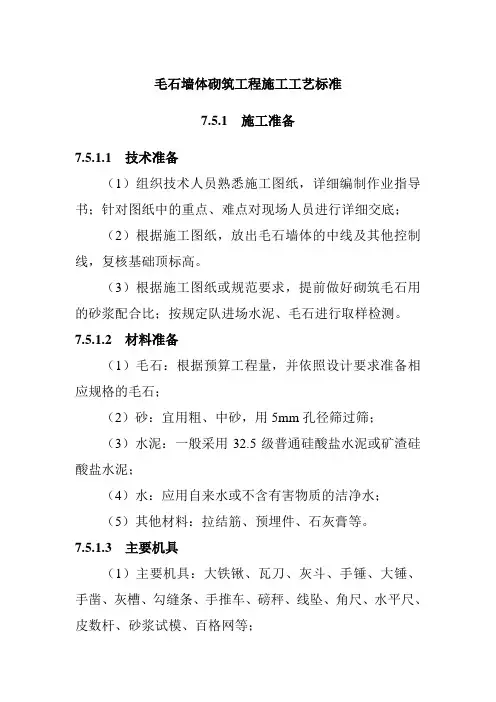 毛石墙体砌筑工程施工工艺标准

7.5.1　施工准备

7.5.1.1　技术准备

（1）组织技术人员熟悉施工图纸，详细编制作业指导书；针对图纸中的重点、难点对现场人员进行详细交底；

（2）根据施工图纸，放出毛石墙体的中线及其他控制线，复核基础顶标高。

（3）根据施工图纸或规范要求，提前做好砌筑毛石用的砂浆配合比；按规定队进场水泥、毛石进行取样检测。

7.5.1.2　材料准备

（1）毛石：根据预算工程量，并依照设计要求准备相应规格的毛石；

（2）砂：宜用粗、中砂，用 5mm 孔径筛过筛；

（3）水泥：一般采用 32.5 级普通硅酸盐水泥或矿渣硅酸盐水泥；

（4）水：应用自来水或不含有害物质的洁净水；

（5）其他材料：拉结筋、预埋件、石灰膏等。

7.5.1.3　主要机具

（1）主要机具：大铁锹、瓦刀、灰斗、手锤、大锤、手凿、灰槽、勾缝条、手推车、磅秤、线坠、角尺、水平尺、皮数杆、砂浆试模、百格网等；